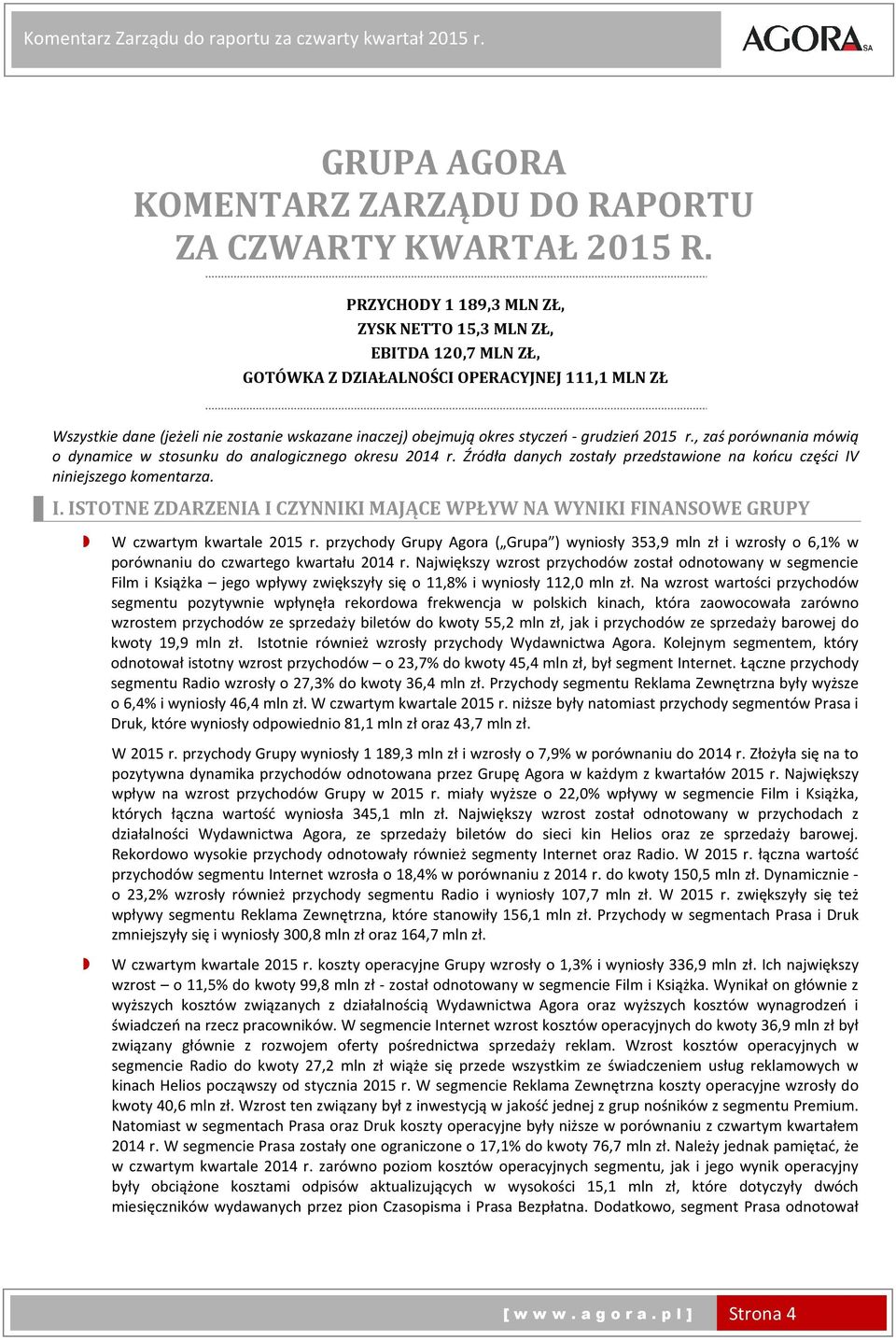 Komentarz Zarządu do raportu za czwarty kwartał 2015 r.

AGORA SA

GRUPA AGORA
KOMENTARZ ZARZĄDU DO RAPORTU
ZA CZWARTY KWARTAŁ 2015 R.

PRZYCHODY 1 189,3 MLN ZŁ,
ZYSK NETTO 15,3 MLN ZŁ,
EBITDA 120,7 MLN ZŁ,
GOTÓWKA Z DZIAŁALNOŚCI OPERACYJNEJ 111,1 MLN ZŁ

Wszystkie dane (jeżeli nie zostanie wskazane inaczej) obejmują okres styczeń - grudzień 2015 r., zaś porównania mówią o dynamice w stosunku do analogicznego okresu 2014 r. Źródła danych zostały przedstawione na końcu części IV niniejszego komentarza.

I. ISTOTNE ZDARZENIA I CZYNNIKI MAJĄCE WPŁYW NA WYNIKI FINANSOWE GRUPY

W czwartym kwartale 2015 r. przychody Grupy Agora („Grupa") wyniosły 353,9 mln zł i wzrosły o 6,1% w porównaniu do czwartego kwartału 2014 r. Największy wzrost przychodów został odnotowany w segmencie Film i Książka – jego wpływy zwiększyły się o 11,8% i wyniosły 112,0 mln zł. Na wzrost wartości przychodów segmentu pozytywnie wpłynęła rekordowa frekwencja w polskich kinach, która zaowocowała zarówno wzrostem przychodów ze sprzedaży biletów do kwoty 55,2 mln zł, jak i przychodów ze sprzedaży barowej do kwoty 19,9 mln zł. Istotnie również wzrosły przychody Wydawnictwa Agora. Kolejnym segmentem, który odnotował istotny wzrost przychodów – o 23,7% do kwoty 45,4 mln zł, był segment Internet. Łączne przychody segmentu Radio wzrosły o 27,3% do kwoty 36,4 mln zł. Przychody segmentu Reklama Zewnętrzna były wyższe o 6,4% i wyniosły 46,4 mln zł. W czwartym kwartale 2015 r. niższe były natomiast przychody segmentów Prasa i Druk, które wyniosły odpowiednio 81,1 mln zł oraz 43,7 mln zł.

W 2015 r. przychody Grupy wyniosły 1 189,3 mln zł i wzrosły o 7,9% w porównaniu do 2014 r. Złożyła się na to pozytywna dynamika przychodów odnotowana przez Grupę Agora w każdym z kwartałów 2015 r. Największy wpływ na wzrost przychodów Grupy w 2015 r. miały wyższe o 22,0% wpływy w segmencie Film i Książka, których łączna wartość wyniosła 345,1 mln zł. Największy wzrost został odnotowany w przychodach z działalności Wydawnictwa Agora, ze sprzedaży biletów do sieci kin Helios oraz ze sprzedaży barowej. Rekordowo wysokie przychody odnotowały również segmenty Internet oraz Radio. W 2015 r. łączna wartość przychodów segmentu Internet wzrosła o 18,4% w porównaniu z 2014 r. do kwoty 150,5 mln zł. Dynamicznie - o 23,2% wzrosły również przychody segmentu Radio i wyniosły 107,7 mln zł. W 2015 r. zwiększyły się też wpływy segmentu Reklama Zewnętrzna, które stanowiły 156,1 mln zł. Przychody w segmentach Prasa i Druk zmniejszyły się i wyniosły 300,8 mln zł oraz 164,7 mln zł.

W czwartym kwartale 2015 r. koszty operacyjne Grupy wzrosły o 1,3% i wyniosły 336,9 mln zł. Ich największy wzrost – o 11,5% do kwoty 99,8 mln zł - został odnotowany w segmencie Film i Książka. Wynikał on głównie z wyższych kosztów związanych z działalnością Wydawnictwa Agora oraz wyższych kosztów wynagrodzeń i świadczeń na rzecz pracowników. W segmencie Internet wzrost kosztów operacyjnych do kwoty 36,9 mln zł był związany głównie z rozwojem oferty pośrednictwa sprzedaży reklam. Wzrost kosztów operacyjnych w segmencie Radio do kwoty 27,2 mln zł wiąże się przede wszystkim ze świadczeniem usług reklamowych w kinach Helios począwszy od stycznia 2015 r. W segmencie Reklama Zewnętrzna koszty operacyjne wzrosły do kwoty 40,6 mln zł. Wzrost ten związany był z inwestycją w jakość jednej z grup nośników z segmentu Premium. Natomiast w segmentach Prasa oraz Druk koszty operacyjne były niższe w porównaniu z czwartym kwartałem 2014 r. W segmencie Prasa zostały one ograniczone o 17,1% do kwoty 76,7 mln zł. Należy jednak pamiętać, że w czwartym kwartale 2014 r. zarówno poziom kosztów operacyjnych segmentu, jak i jego wynik operacyjny były obciążone kosztami odpisów aktualizujących w wysokości 15,1 mln zł, które dotyczyły dwóch miesięczników wydawanych przez pion Czasopisma i Prasa Bezpłatna. Dodatkowo, segment Prasa odnotował

[ w w w . a g o r a . p l ] Strona 4